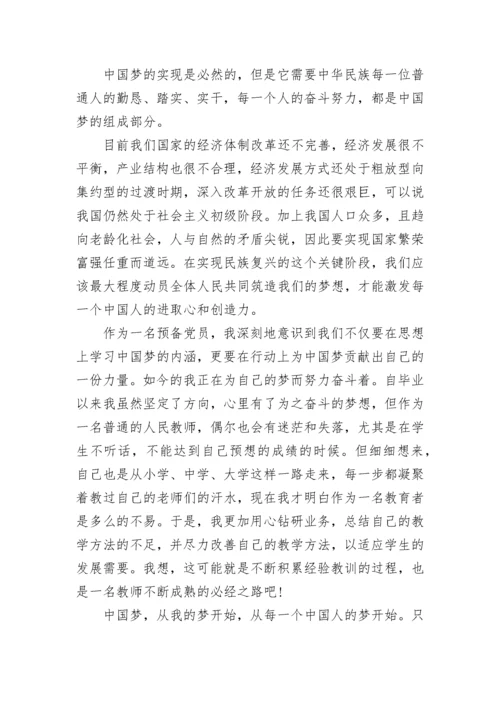 中国梦的实现是必然的，但是它需要中华民族每一位普通人的勤恳、踏实、实干，每一个人的奋斗努力，都是中国梦的组成部分。

目前我们国家的经济体制改革还不完善，经济发展很不平衡，产业结构也很不合理，经济发展方式还处于粗放型向集约型的过渡时期，深入改革开放的任务还很艰巨，可以说我国仍然处于社会主义初级阶段。加上我国人口众多，且趋向老龄化社会，人与自然的矛盾尖锐，因此要实现国家繁荣富强任重而道远。在实现民族复兴的这个关键阶段，我们应该最大程度动员全体人民共同筑造我们的梦想，才能激发每一个中国人的进取心和创造力。

作为一名预备党员，我深刻地意识到我们不仅要在思想上学习中国梦的内涵，更要在行动上为中国梦贡献出自己的一份力量。如今的我正在为自己的梦而努力奋斗着。自毕业以来我虽然坚定了方向，心里有了为之奋斗的梦想，但作为一名普通的人民教师，偶尔也会有迷茫和失落，尤其是在学生不听话，不能达到自己预想的成绩的时候。但细细想来，自己也是从小学、中学、大学这样一路走来，每一步都凝聚着教过自己的老师们的汗水，现在我才明白作为一名教育者是多么的不易。于是，我更加用心钻研业务，总结自己的教学方法的不足，并尽力改善自己的教学方法，以适应学生的发展需要。我想，这可能就是不断积累经验教训的过程，也是一名教师不断成熟的必经之路吧！

中国梦，从我的梦开始，从每一个中国人的梦开始。只